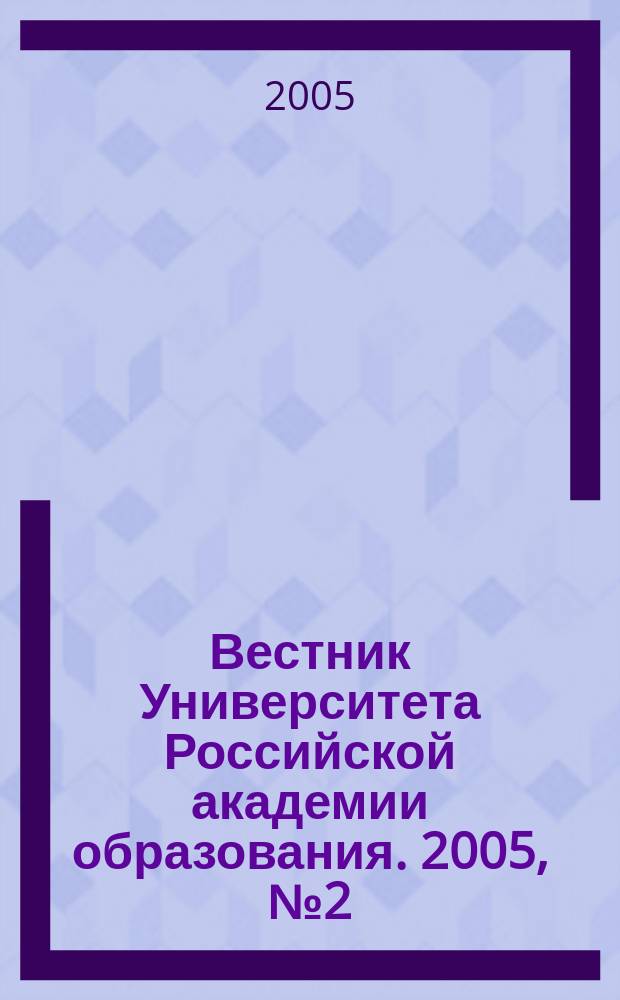 2005

Вестник Университета Российской академии образования. 2005, №2